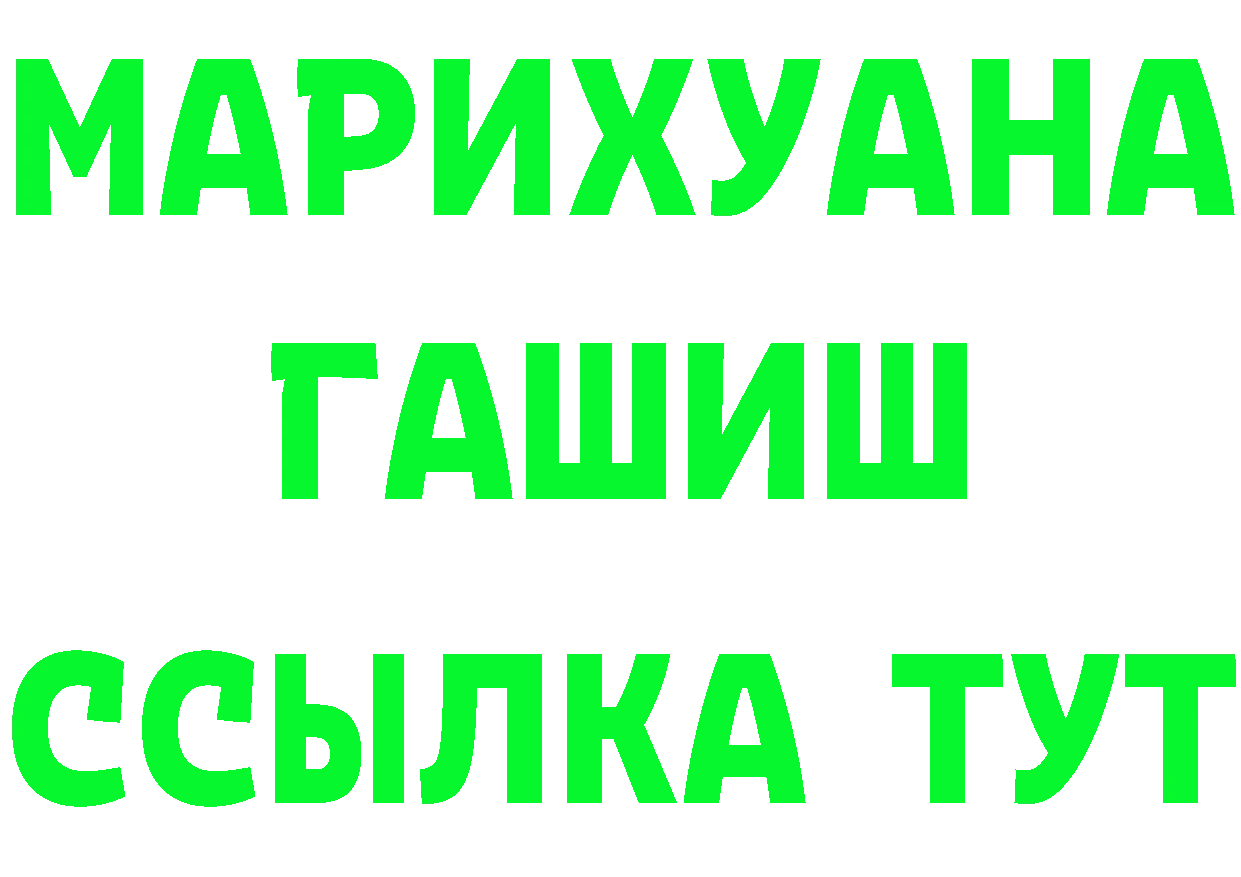 МАРИХУАНА
ГАШИШ
ССЫЛКА ТУТ